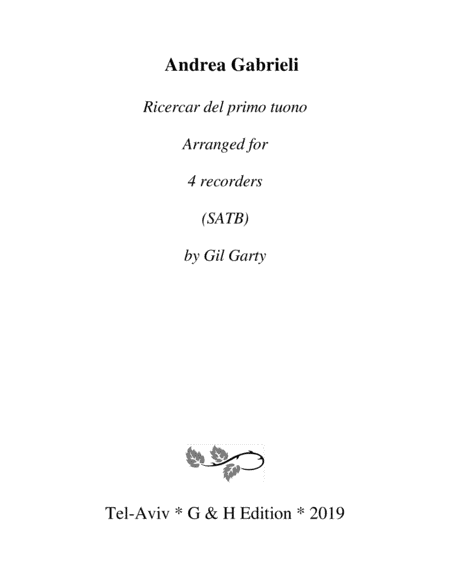 Andrea Gabrieli

Ricercar del primo tuono

Arranged for

4 recorders

(SATB)

by Gil Garty

Tel-Aviv * G & H Edition * 2019